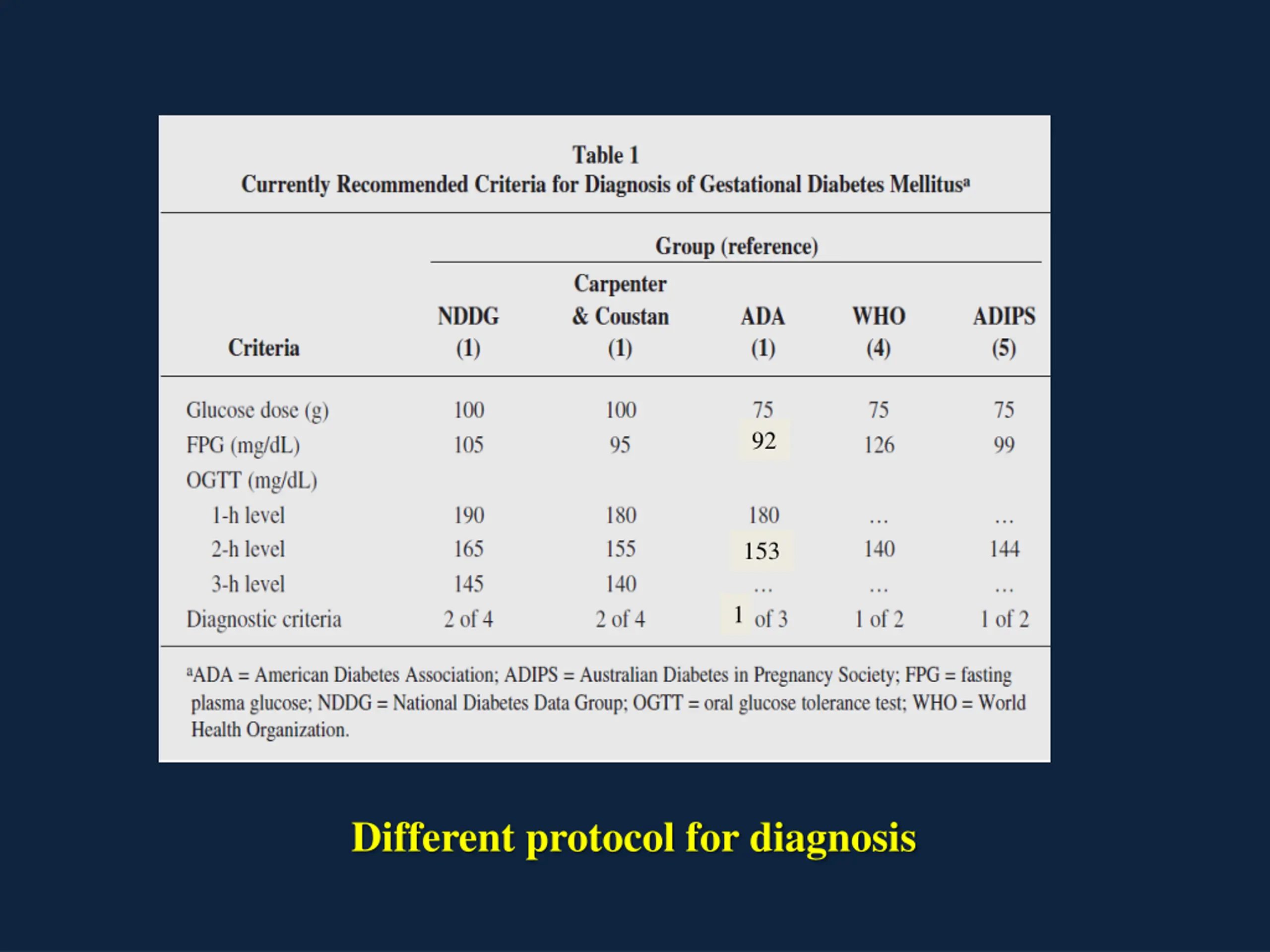 Table 1
Currently Recommended Criteria for Diagnosis of Gestational Diabetes Mellitus$^a$

Group (reference)

| Criteria | NDDG (1) | Carpenter & Coustan (1) | ADA (1) | WHO (4) | ADIPS (5) |
|---|---|---|---|---|---|
| Glucose dose (g) | 100 | 100 | 75 | 75 | 75 |
| FPG (mg/dL) | 105 | 95 | 92 | 126 | 99 |
| OGTT (mg/dL) | | | | | |
| 1-h level | 190 | 180 | 180 | ... | ... |
| 2-h level | 165 | 155 | 153 | 140 | 144 |
| 3-h level | 145 | 140 | ... | ... | ... |
| Diagnostic criteria | 2 of 4 | 2 of 4 | 1 of 3 | 1 of 2 | 1 of 2 |

$^a$ADA = American Diabetes Association; ADIPS = Australian Diabetes in Pregnancy Society; FPG = fasting plasma glucose; NDDG = National Diabetes Data Group; OGTT = oral glucose tolerance test; WHO = World Health Organization.

Different protocol for diagnosis